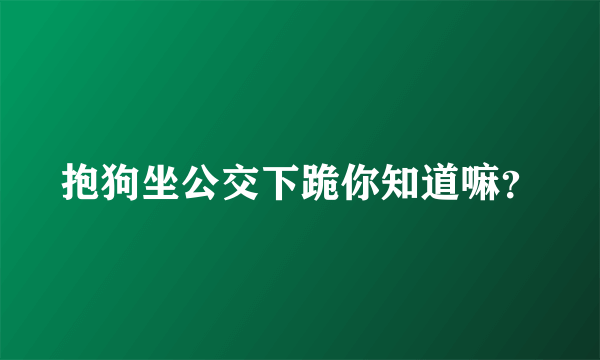 抱狗坐公交下跪你知道嘛?